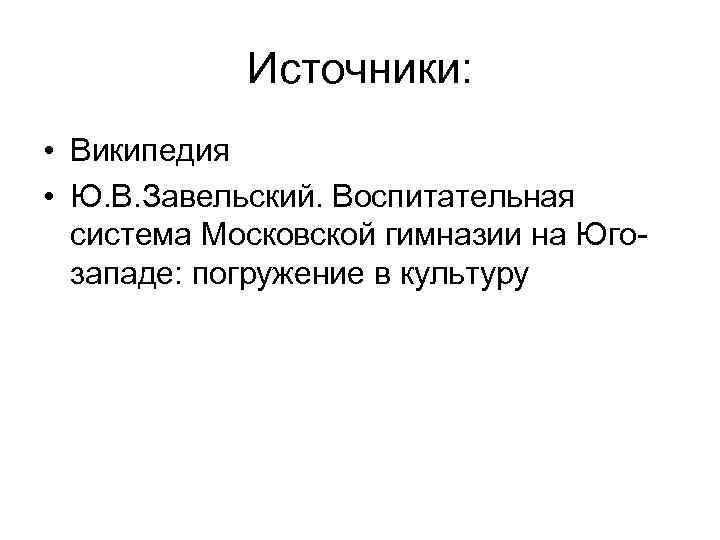 Источники:

• Википедия
• Ю.В.Завельский. Воспитательная система Московской гимназии на Юго-западе: погружение в культуру